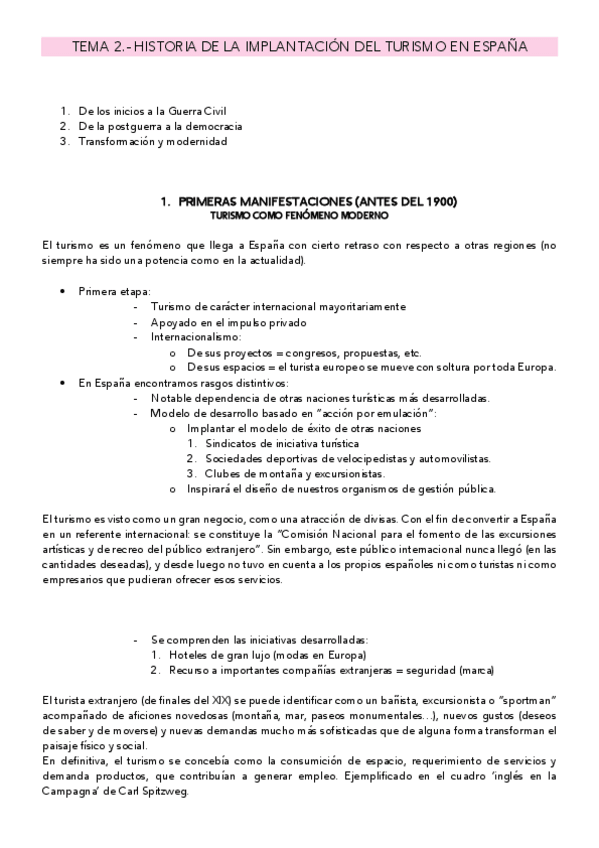 TEMA 2.- HISTORIA DE LA IMPLANTACIÓN DEL TURISMO EN ESPAÑA

1. De los inicios a la Guerra Civil
2. De la postguerra a la democracia
3. Transformación y modernidad

1. PRIMERAS MANIFESTACIONES (ANTES DEL 1900)
TURISMO COMO FENÓMENO MODERNO

El turismo es un fenómeno que llega a España con cierto retraso con respecto a otras regiones (no siempre ha sido una potencia como en la actualidad).

• Primera etapa:
- Turismo de carácter internacional mayoritariamente
- Apoyado en el impulso privado
- Internacionalismo:
o De sus proyectos = congresos, propuestas, etc.
o De sus espacios = el turista europeo se mueve con soltura por toda Europa.
• En España encontramos rasgos distintivos:
- Notable dependencia de otras naciones turísticas más desarrolladas.
- Modelo de desarrollo basado en "acción por emulación":
o Implantar el modelo de éxito de otras naciones
1. Sindicatos de iniciativa turística
2. Sociedades deportivas de velocipedistas y automovilistas.
3. Clubes de montaña y excursionistas.
o Inspirará el diseño de nuestros organismos de gestión pública.

El turismo es visto como un gran negocio, como una atracción de divisas. Con el fin de convertir a España en un referente internacional: se constituye la "Comisión Nacional para el fomento de las excursiones artísticas y de recreo del público extranjero". Sin embargo, este público internacional nunca llegó (en las cantidades deseadas), y desde luego no tuvo en cuenta a los propios españoles ni como turistas ni como empresarios que pudieran ofrecer esos servicios.

- Se comprenden las iniciativas desarrolladas:
1. Hoteles de gran lujo (modas en Europa)
2. Recurso a importantes compañías extranjeras = seguridad (marca)

El turista extranjero (de finales del XIX) se puede identificar como un bañista, excursionista o "sportman" acompañado de aficiones novedosas (montaña, mar, paseos monumentales…), nuevos gustos (deseos de saber y de moverse) y nuevas demandas mucho más sofisticadas que de alguna forma transforman el paisaje físico y social.
En definitiva, el turismo se concebía como la consumición de espacio, requerimiento de servicios y demanda productos, que contribuían a generar empleo. Ejemplificado en el cuadro 'inglés en la Campagna' de Carl Spitzweg.